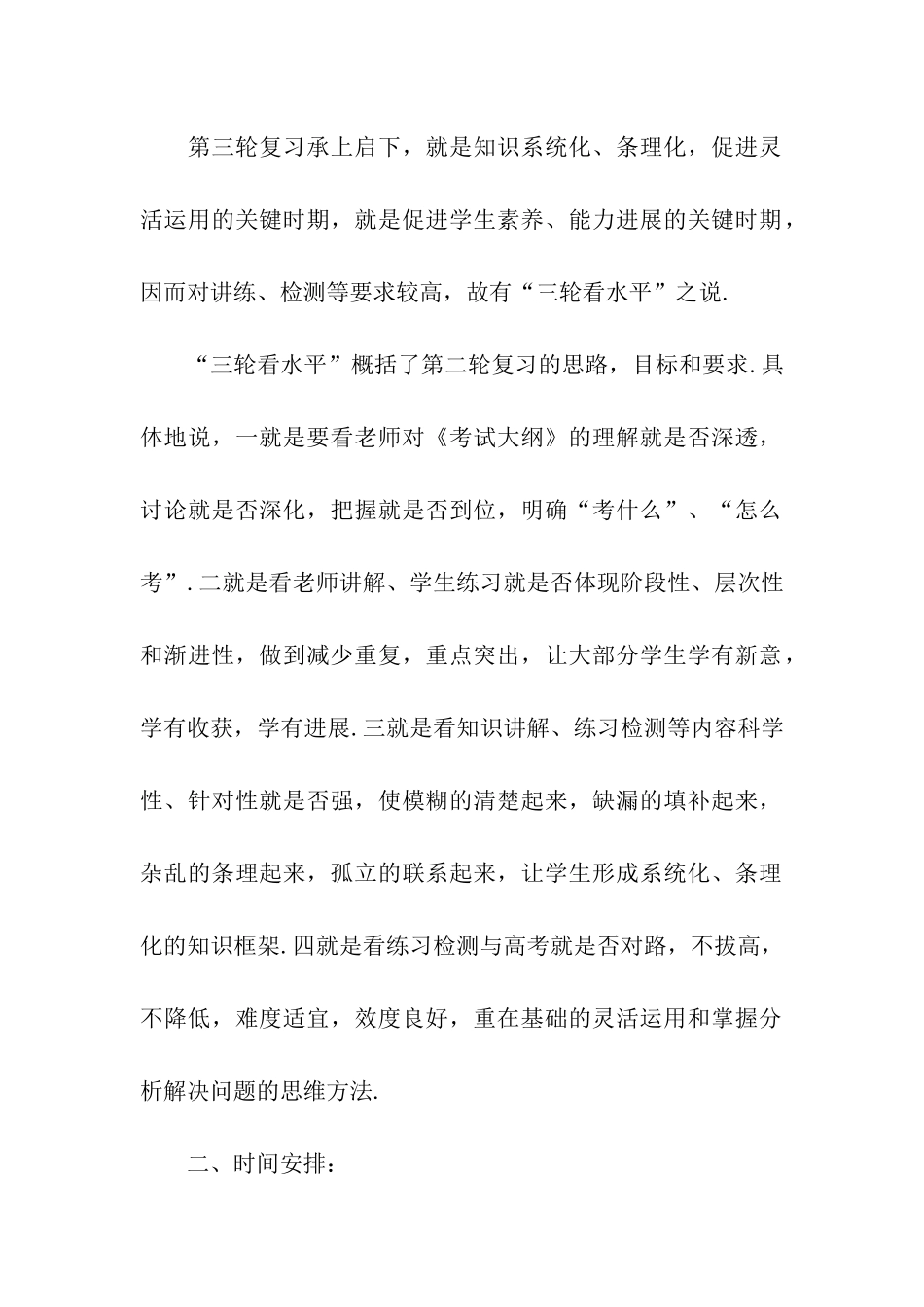 第三轮复习承上启下，就是知识系统化、条理化，促进灵活运用的关键时期，就是促进学生素养、能力进展的关键时期，因而对讲练、检测等要求较高，故有“三轮看水平”之说.

“三轮看水平”概括了第二轮复习的思路，目标和要求.具体地说，一就是要看老师对《考试大纲》的理解就是否深透，讨论就是否深化，把握就是否到位，明确“考什么”、“怎么考”.二就是看老师讲解、学生练习就是否体现阶段性、层次性和渐进性，做到减少重复，重点突出，让大部分学生学有新意，学有收获，学有进展.三就是看知识讲解、练习检测等内容科学性、针对性就是否强，使模糊的清楚起来，缺漏的填补起来，杂乱的条理起来，孤立的联系起来，让学生形成系统化、条理化的知识框架.四就是看练习检测与高考就是否对路，不拔高，不降低，难度适宜，效度良好，重在基础的灵活运用和掌握分析解决问题的思维方法.

二、时间安排：